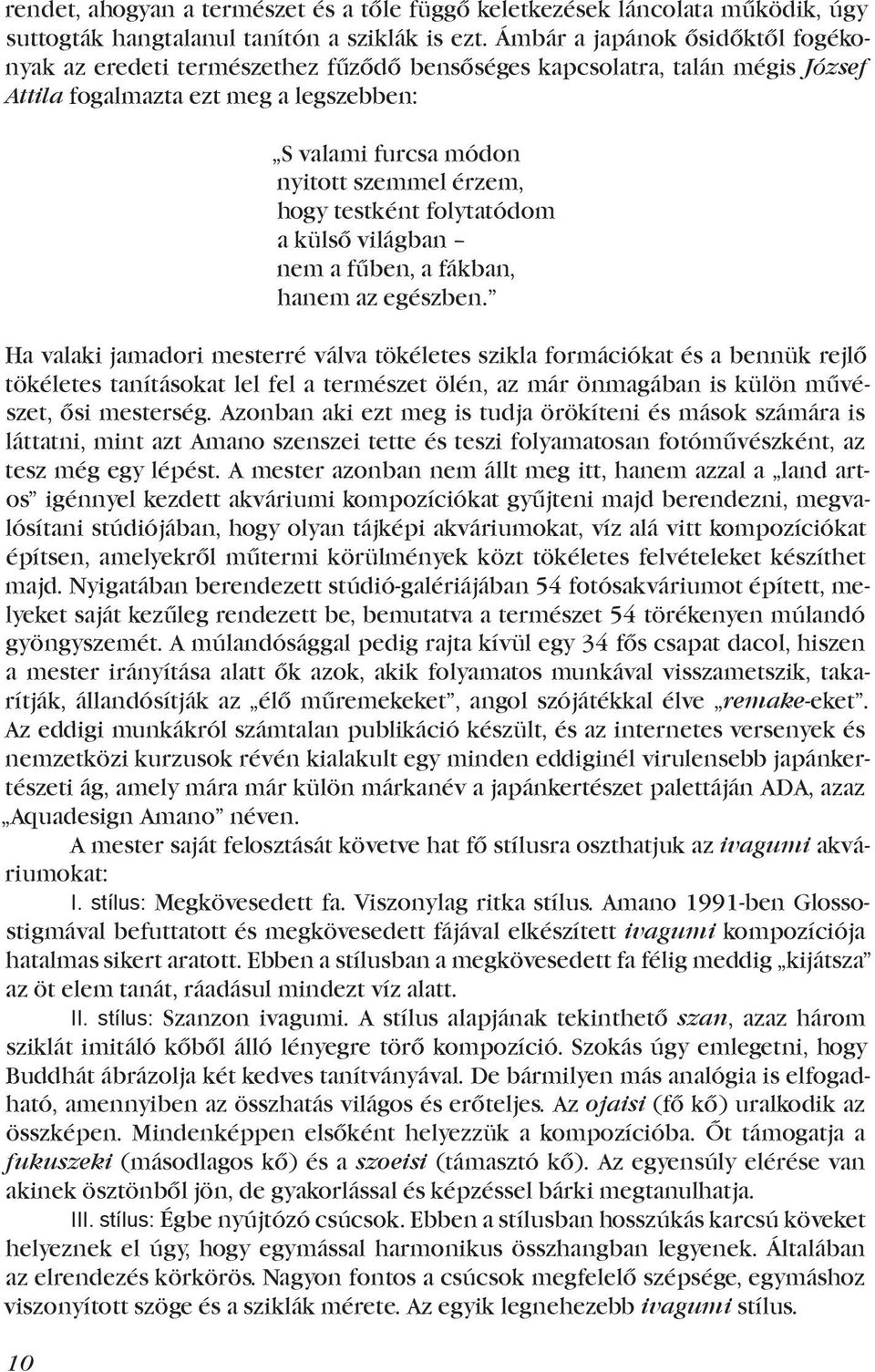 rendet, ahogyan a természet és a tőle függő keletkezések láncolata működik, úgy suttogták hangtalanul tanítón a sziklák is ezt. Ámbár a japánok ősidőktől fogékonyak az eredeti természethez fűződő bensőséges kapcsolatra, talán mégis József Attila fogalmazta ezt meg a legszebben:

„S valami furcsa módon
nyitott szemmel érzem,
hogy testként folytatódom
a külső világban –
nem a fűben, a fákban,
hanem az egészben.”

Ha valaki jamadori mesterré válva tökéletes szikla formációkat és a bennük rejlő tökéletes tanításokat lel fel a természet ölén, az már önmagában is külön művészet, ősi mesterség. Azonban aki ezt meg is tudja örökíteni és mások számára is láttatni, mint azt Amano szenszei tette és teszi folyamatosan fotóművészként, az tesz még egy lépést. A mester azonban nem állt meg itt, hanem azzal a „land artos” igénnyel kezdett akváriumi kompozíciókat gyűjteni majd berendezni, megvalósítani stúdiójában, hogy olyan tájképi akváriumokat, víz alá vitt kompozíciókat építsen, amelyekről műtermi körülmények közt tökéletes felvételeket készíthet majd. Nyigatában berendezett stúdió-galériájában 54 fotósakváriumot épített, melyeket saját kezűleg rendezett be, bemutatva a természet 54 törékenyen múlandó gyöngyszemét. A múlandósággal pedig rajta kívül egy 34 fős csapat dacol, hiszen a mester irányítása alatt ők azok, akik folyamatos munkával visszametszik, takarítják, állandósítják az „élő műremekeket”, angol szójátékkal élve „remake-eket”. Az eddigi munkákról számtalan publikáció készült, és az internetes versenyek és nemzetközi kurzusok révén kialakult egy minden eddiginél virulensebb japánkertészeti ág, amely mára már külön márkanév a japánkertészet palettáján ADA, azaz „Aquadesign Amano” néven.

A mester saját felosztását követve hat fő stílusra oszthatjuk az ivagumi akváriumokat:

I. stílus: Megkövesedett fa. Viszonylag ritka stílus. Amano 1991-ben Glossostigmával befuttatott és megkövesedett fájával elkészített ivagumi kompozíciója hatalmas sikert aratott. Ebben a stílusban a megkövesedett fa félig meddig „kijátsza” az öt elem tanát, ráadásul mindezt víz alatt.

II. stílus: Szanzon ivagumi. A stílus alapjának tekinthető szan, azaz három sziklát imitáló kőből álló lényegre törő kompozíció. Szokás úgy emlegetni, hogy Buddhát ábrázolja két kedves tanítványával. De bármilyen más analógia is elfogadható, amennyiben az összhatás világos és erőteljes. Az ojaisi (fő kő) uralkodik az összképen. Mindenképpen elsőként helyezzük a kompozícióba. Őt támogatja a fukuszeki (másodlagos kő) és a szoeisi (támasztó kő). Az egyensúly elérése van akinek ösztönből jön, de gyakorlással és képzéssel bárki megtanulhatja.

III. stílus: Égbe nyújtózó csúcsok. Ebben a stílusban hosszúkás karcsú köveket helyeznek el úgy, hogy egymással harmonikus összhangban legyenek. Általában az elrendezés körkörös. Nagyon fontos a csúcsok megfelelő szépsége, egymáshoz viszonyított szöge és a sziklák mérete. Az egyik legnehezebb ivagumi stílus.

10